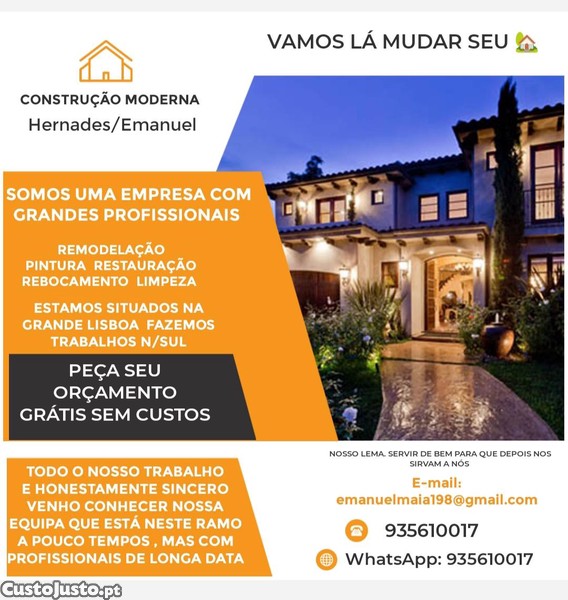 CONSTRUÇÃO MODERNA
Hernades/Emanuel

VAMOS LÁ MUDAR SEU

SOMOS UMA EMPRESA COM GRANDES PROFISSIONAIS

REMODELAÇÃO
PINTURA RESTAURAÇÃO
REBOCAMENTO LIMPEZA

ESTAMOS SITUADOS NA GRANDE LISBOA FAZEMOS TRABALHOS N/SUL

PEÇA SEU ORÇAMENTO GRÁTIS SEM CUSTOS

TODO O NOSSO TRABALHO E HONESTAMENTE SINCERO VENHO CONHECER NOSSA EQUIPA QUE ESTÁ NESTE RAMO A POUCO TEMPOS , MAS COM PROFISSIONAIS DE LONGA DATA

NOSSO LEMA. SERVIR DE BEM PARA QUE DEPOIS NOS SIRVAM A NÓS

E-mail:
emanuelmaia198@gmail.com

935610017

WhatsApp: 935610017

CustoJusto.pt